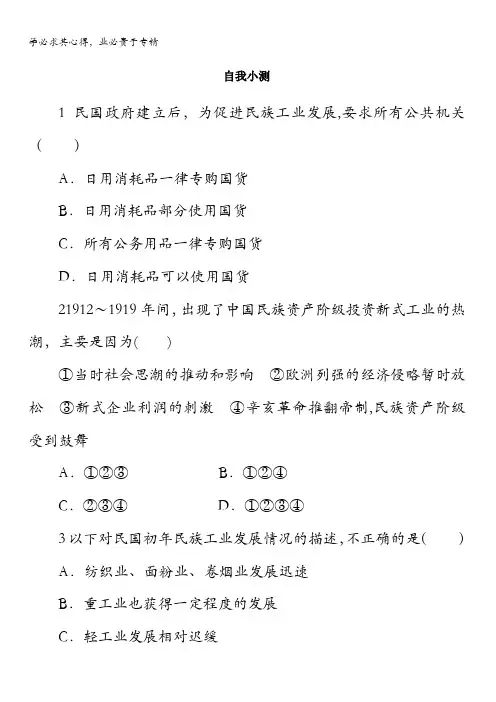 学必求其心得，业必贵于专精

自我小测

1 民国政府建立后，为促进民族工业发展,要求所有公共机关(　　)

A．日用消耗品一律专购国货

B．日用消耗品部分使用国货

C．所有公务用品一律专购国货

D．日用消耗品可以使用国货

21912～1919 年间，出现了中国民族资产阶级投资新式工业的热潮，主要是因为(　　)

①当时社会思潮的推动和影响　②欧洲列强的经济侵略暂时放松　③新式企业利润的刺激　④辛亥革命推翻帝制,民族资产阶级受到鼓舞

A．①②③　　　　B．①②④

C．②③④　　　　D．①②③④

3 以下对民国初年民族工业发展情况的描述,不正确的是(　　)

A．纺织业、面粉业、卷烟业发展迅速

B．重工业也获得一定程度的发展

C．轻工业发展相对迟缓